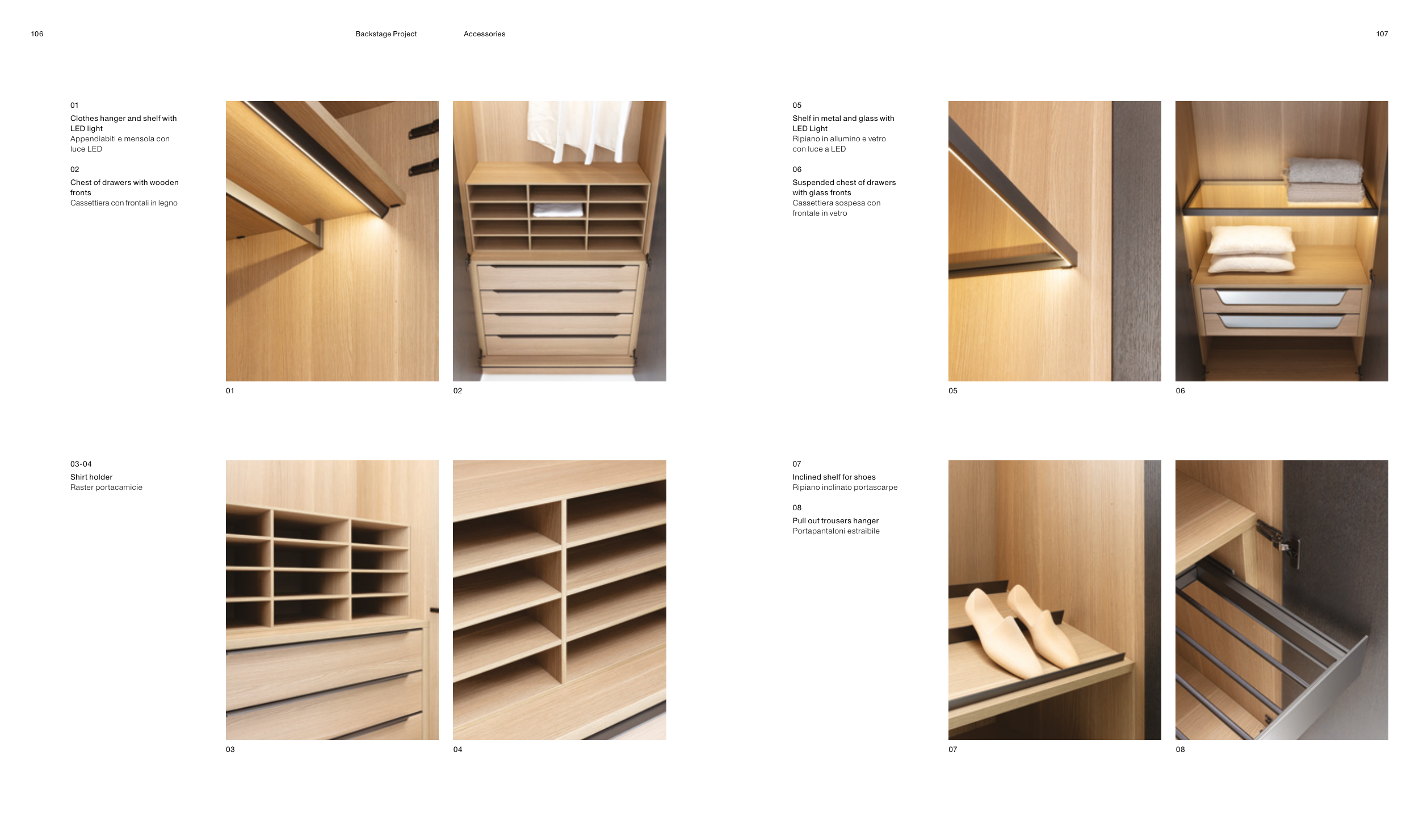 106

Backstage Project

Accessories

107

01
Clothes hanger and shelf with LED light
Appendiabiti e mensola con luce LED

02
Chest of drawers with wooden fronts
Cassettiera con frontali in legno

01

02

03-04
Shirt holder
Raster portacamicie

03

04

05
Shelf in metal and glass with LED Light
Ripiano in allumino e vetro con luce a LED

06
Suspended chest of drawers with glass fronts
Cassettiera sospesa con frontale in vetro

05

06

07
Inclined shelf for shoes
Ripiano inclinato portascarpe

08
Pull out trousers hanger
Portapantaloni estraibile

07

08